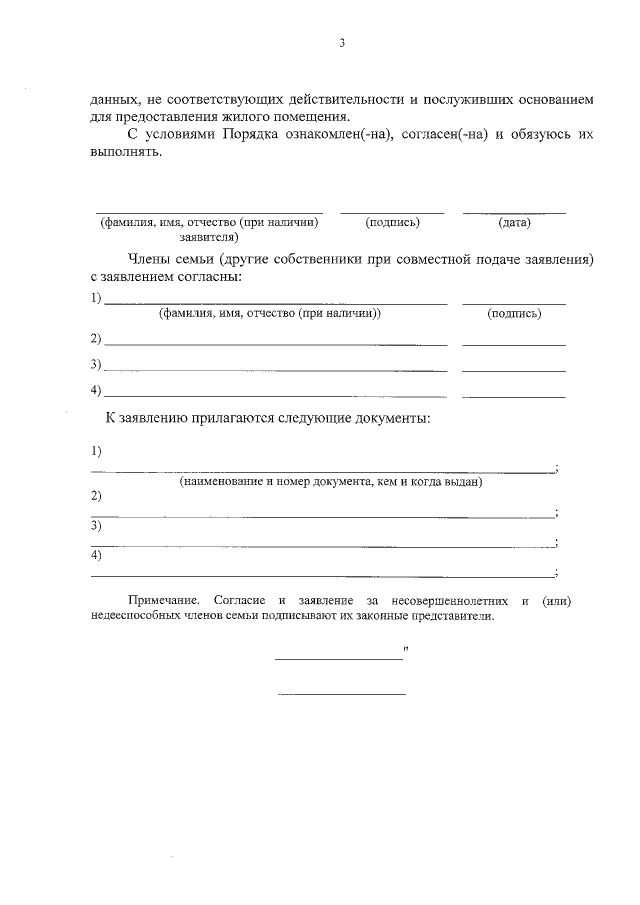 3

данных, не соответствующих действительности и послуживших основанием для предоставления жилого помещения.

С условиями Порядка ознакомлен(-на), согласен(-на) и обязуюсь их выполнять.

(фамилия, имя, отчество (при наличии) заявителя) (подпись) (дата)

Члены семьи (другие собственники при совместной подаче заявления) с заявлением согласны:

1)
(фамилия, имя, отчество (при наличии)) (подпись)

2)

3)

4)

К заявлению прилагаются следующие документы:

1)
;
(наименование и номер документа, кем и когда выдан)

2)
;

3)
;

4)
;

Примечание. Согласие и заявление за несовершеннолетних и (или) недееспособных членов семьи подписывают их законные представители.

"